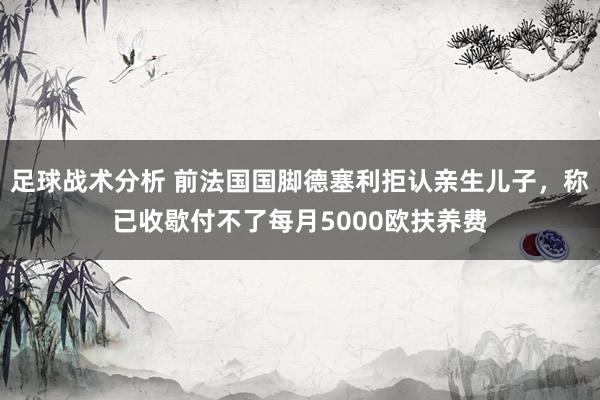 足球战术分析 前法国国脚德塞利拒认亲生儿子，称已收歇付不了每月5000欧扶养费